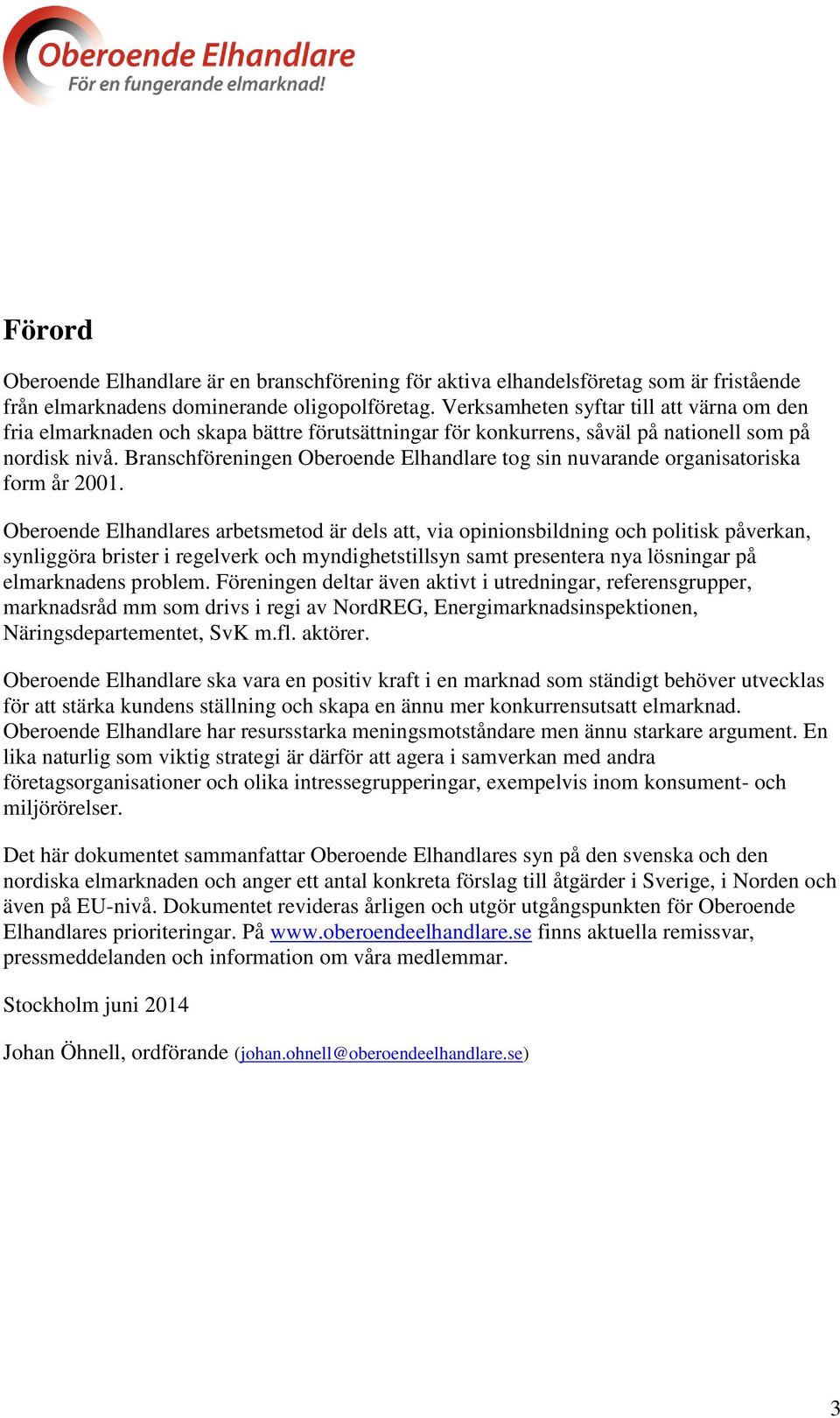 Oberoende Elhandlare
För en fungerande elmarknad!

Förord

Oberoende Elhandlare är en branschförening för aktiva elhandelsföretag som är fristående från elmarknadens dominerande oligopolföretag. Verksamheten syftar till att värna om den fria elmarknaden och skapa bättre förutsättningar för konkurrens, såväl på nationell som på nordisk nivå. Branschföreningen Oberoende Elhandlare tog sin nuvarande organisatoriska form år 2001.

Oberoende Elhandlares arbetsmetod är dels att, via opinionsbildning och politisk påverkan, synliggöra brister i regelverk och myndighetstillsyn samt presentera nya lösningar på elmarknadens problem. Föreningen deltar även aktivt i utredningar, referensgrupper, marknadsråd mm som drivs i regi av NordREG, Energimarknadsinspektionen, Näringsdepartementet, SvK m.fl. aktörer.

Oberoende Elhandlare ska vara en positiv kraft i en marknad som ständigt behöver utvecklas för att stärka kundens ställning och skapa en ännu mer konkurrensutsatt elmarknad. Oberoende Elhandlare har resursstarka meningsmotståndare men ännu starkare argument. En lika naturlig som viktig strategi är därför att agera i samverkan med andra företagsorganisationer och olika intressegrupperingar, exempelvis inom konsument- och miljörörelser.

Det här dokumentet sammanfattar Oberoende Elhandlares syn på den svenska och den nordiska elmarknaden och anger ett antal konkreta förslag till åtgärder i Sverige, i Norden och även på EU-nivå. Dokumentet revideras årligen och utgör utgångspunkten för Oberoende Elhandlares prioriteringar. På www.oberoendeelhandlare.se finns aktuella remissvar, pressmeddelanden och information om våra medlemmar.

Stockholm juni 2014

Johan Öhnell, ordförande (johan.ohnell@oberoendeelhandlare.se)

3